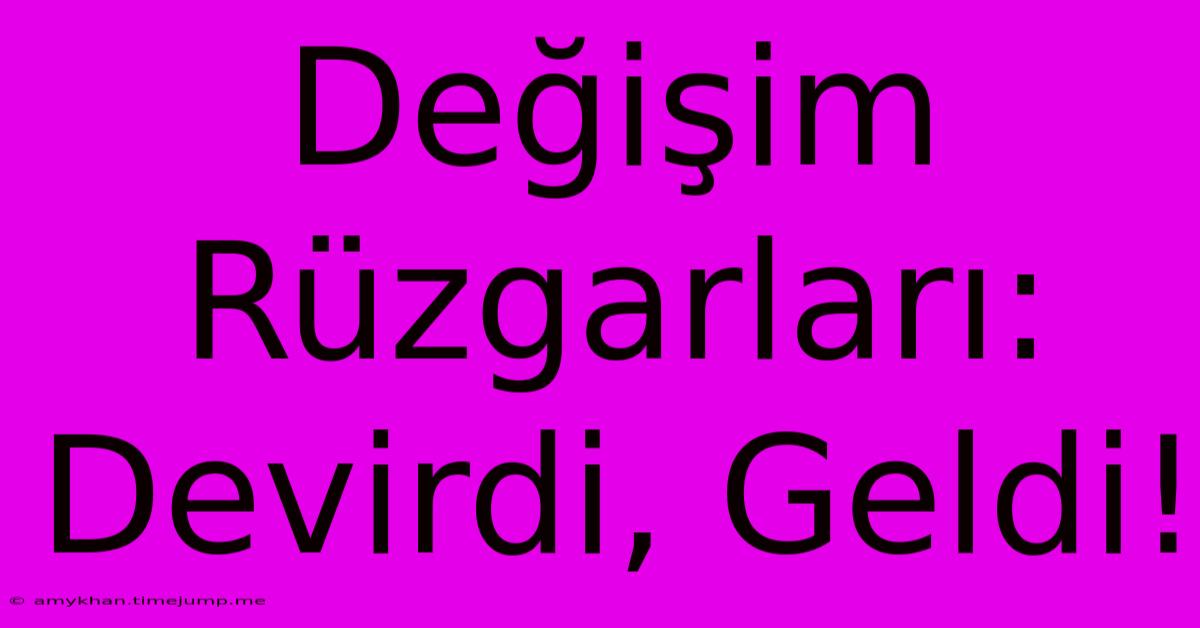 Değişim Rüzgarları: Devirdi, Geldi!

© amykhan.timejump.me